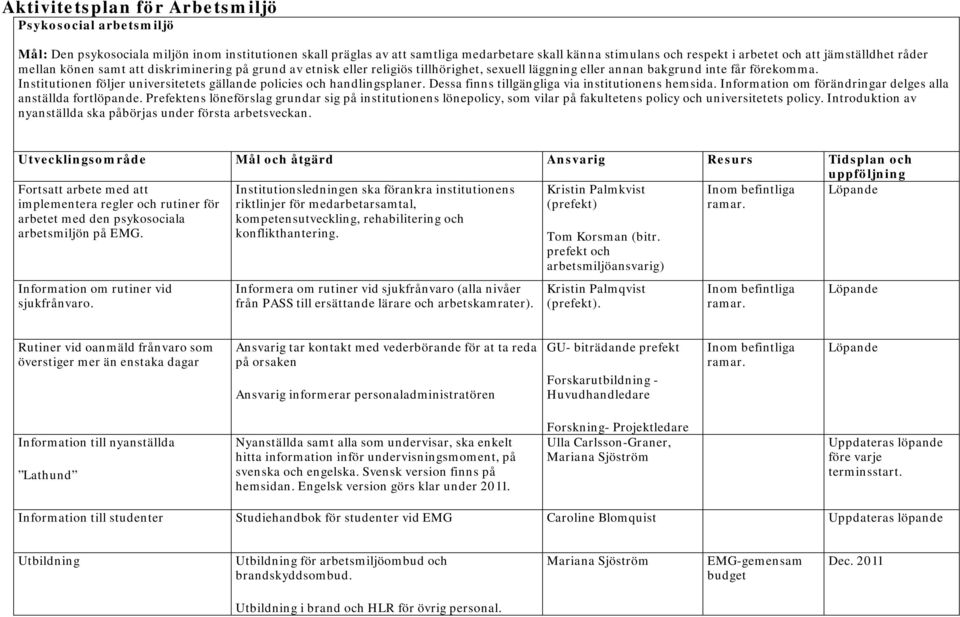 Aktivitetsplan för Arbetsmiljö

Psykosocial arbetsmiljö

Mål: Den psykosociala miljön inom institutionen skall präglas av att samtliga medarbetare skall känna stimulans och respekt i arbetet och att jämställdhet råder mellan könen samt att diskriminering på grund av etnisk eller religiös tillhörighet, sexuell läggning eller annan bakgrund inte får förekomma. Institutionen följer universitetets gällande policies och handlingsplaner. Dessa finns tillgängliga via institutionens hemsida. Information om förändringar delges alla anställda fortlöpande. Prefektens löneförslag grundar sig på institutionens lönepolicy, som vilar på fakultetens policy och universitetets policy. Introduktion av nyanställda ska påbörjas under första arbetsveckan.

| Utvecklingsområde | Mål och åtgärd | Ansvarig | Resurs | Tidsplan och uppföljning |
|---|---|---|---|---|
| Fortsatt arbete med att implementera regler och rutiner för arbetet med den psykosociala arbetsmiljön på EMG. | Institutionsledningen ska förankra institutionens riktlinjer för medarbetarsamtal, kompetensutveckling, rehabilitering och konflikthantering. | Kristin Palmkvist (prefekt) Tom Korsman (bitr. prefekt och arbetsmiljöansvarig) | Inom befintliga ramar. | Löpande |
| Information om rutiner vid sjukfrånvaro. | Informera om rutiner vid sjukfrånvaro (alla nivåer från PASS till ersättande lärare och arbetskamrater). | Kristin Palmqvist (prefekt). | Inom befintliga ramar. | Löpande |
| Rutiner vid oanmäld frånvaro som överstiger mer än enstaka dagar | Ansvarig tar kontakt med vederbörande för at ta reda på orsaken Ansvarig informerar personaladministratören | GU- biträdande prefekt Forskarutbildning - Huvudhandledare Forskning- Projektledare | Inom befintliga ramar. | Löpande |
| Information till nyanställda ”Lathund” | Nyanställda samt alla som undervisar, ska enkelt hitta information inför undervisningsmoment, på svenska och engelska. Svensk version finns på hemsidan. Engelsk version görs klar under 2011. | Ulla Carlsson-Graner, Mariana Sjöström | | Uppdateras löpande före varje terminsstart. |
| Information till studenter | Studiehandbok för studenter vid EMG | Caroline Blomquist | | Uppdateras löpande |
| Utbildning | Utbildning för arbetsmiljöombud och brandskyddsombud. Utbildning i brand och HLR för övrig personal. | Mariana Sjöström | EMG-gemensam budget | Dec. 2011 |